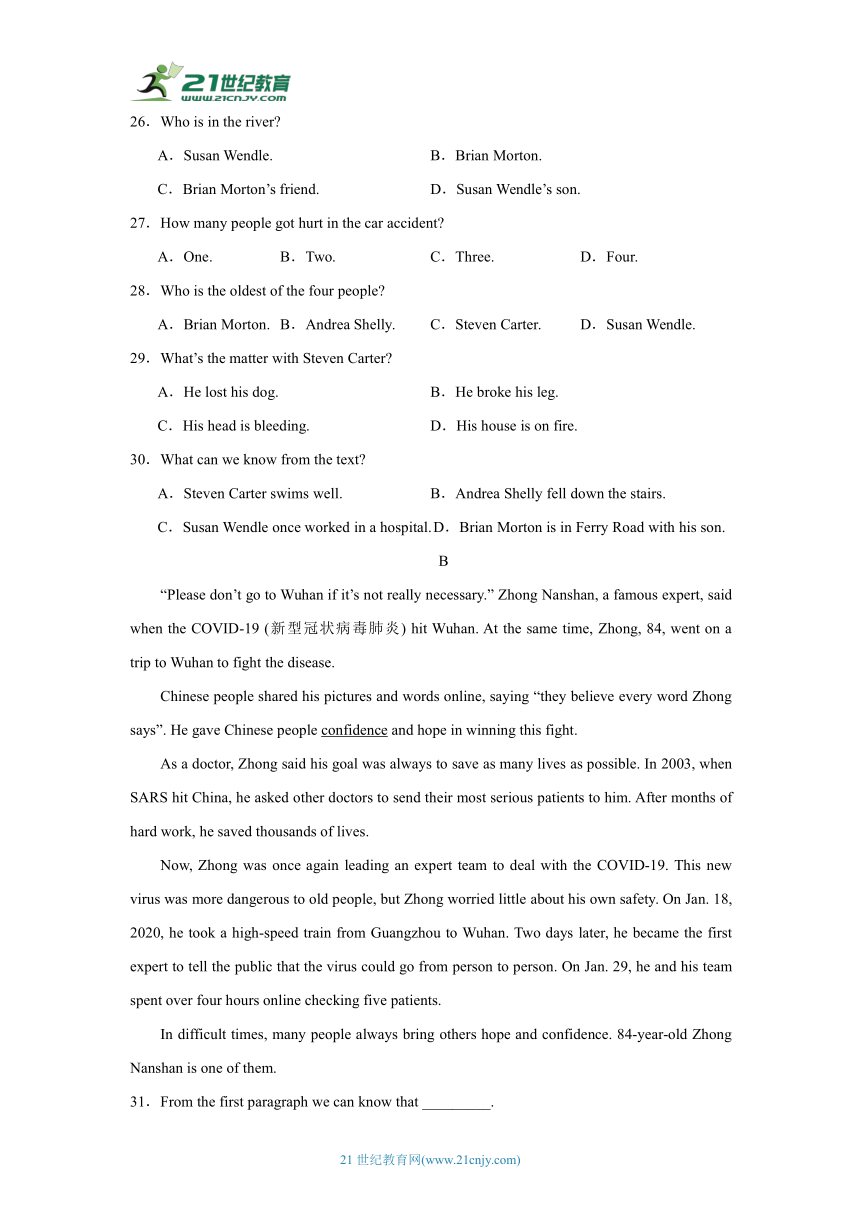 21世纪教育
www.21cnjy.com

26．Who is in the river?

A．Susan Wendle.　　B．Brian Morton.

C．Brian Morton’s friend.　　D．Susan Wendle’s son.

27．How many people got hurt in the car accident?

A．One.　　B．Two.　　C．Three.　　D．Four.

28．Who is the oldest of the four people?

A．Brian Morton.　B．Andrea Shelly.　　C．Steven Carter.　　D．Susan Wendle.

29．What’s the matter with Steven Carter?

A．He lost his dog.　　B．He broke his leg.

C．His head is bleeding.　　D．His house is on fire.

30．What can we know from the text?

A．Steven Carter swims well.　　B．Andrea Shelly fell down the stairs.

C．Susan Wendle once worked in a hospital.　D．Brian Morton is in Ferry Road with his son.

B

“Please don’t go to Wuhan if it’s not really necessary.” Zhong Nanshan, a famous expert, said when the COVID-19 (新型冠状病毒肺炎) hit Wuhan. At the same time, Zhong, 84, went on a trip to Wuhan to fight the disease.

Chinese people shared his pictures and words online, saying “they believe every word Zhong says”. He gave Chinese people confidence and hope in winning this fight.

As a doctor, Zhong said his goal was always to save as many lives as possible. In 2003, when SARS hit China, he asked other doctors to send their most serious patients to him. After months of hard work, he saved thousands of lives.

Now, Zhong was once again leading an expert team to deal with the COVID-19. This new virus was more dangerous to old people, but Zhong worried little about his own safety. On Jan. 18, 2020, he took a high-speed train from Guangzhou to Wuhan. Two days later, he became the first expert to tell the public that the virus could go from person to person. On Jan. 29, he and his team spent over four hours online checking five patients.

In difficult times, many people always bring others hope and confidence. 84-year-old Zhong Nanshan is one of them.

31．From the first paragraph we can know that _________.

21 世纪教育网(www.21cnjy.com)